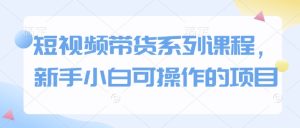 短视频带货系列课程，
新手小白可操作的项目